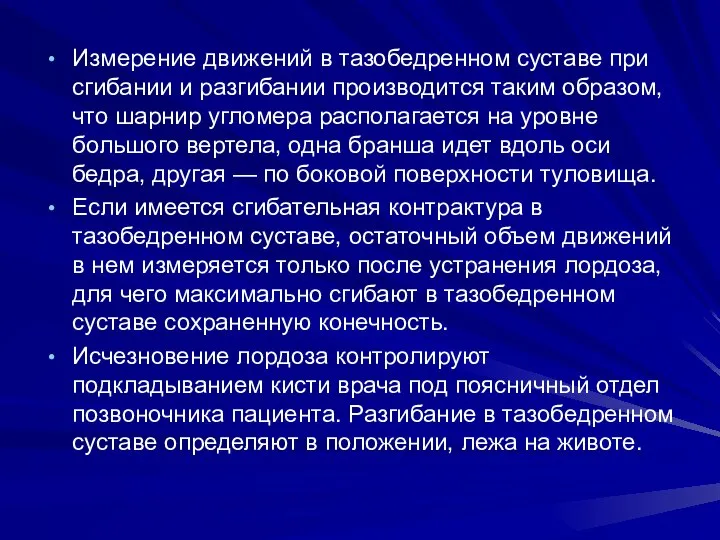 • Измерение движений в тазобедренном суставе при сгибании и разгибании производится таким образом, что шарнир угломера располагается на уровне большого вертела, одна бранша идет вдоль оси бедра, другая — по боковой поверхности туловища.

• Если имеется сгибательная контрактура в тазобедренном суставе, остаточный объем движений в нем измеряется только после устранения лордоза, для чего максимально сгибают в тазобедренном суставе сохраненную конечность.

• Исчезновение лордоза контролируют подкладыванием кисти врача под поясничный отдел позвоночника пациента. Разгибание в тазобедренном суставе определяют в положении, лежа на животе.